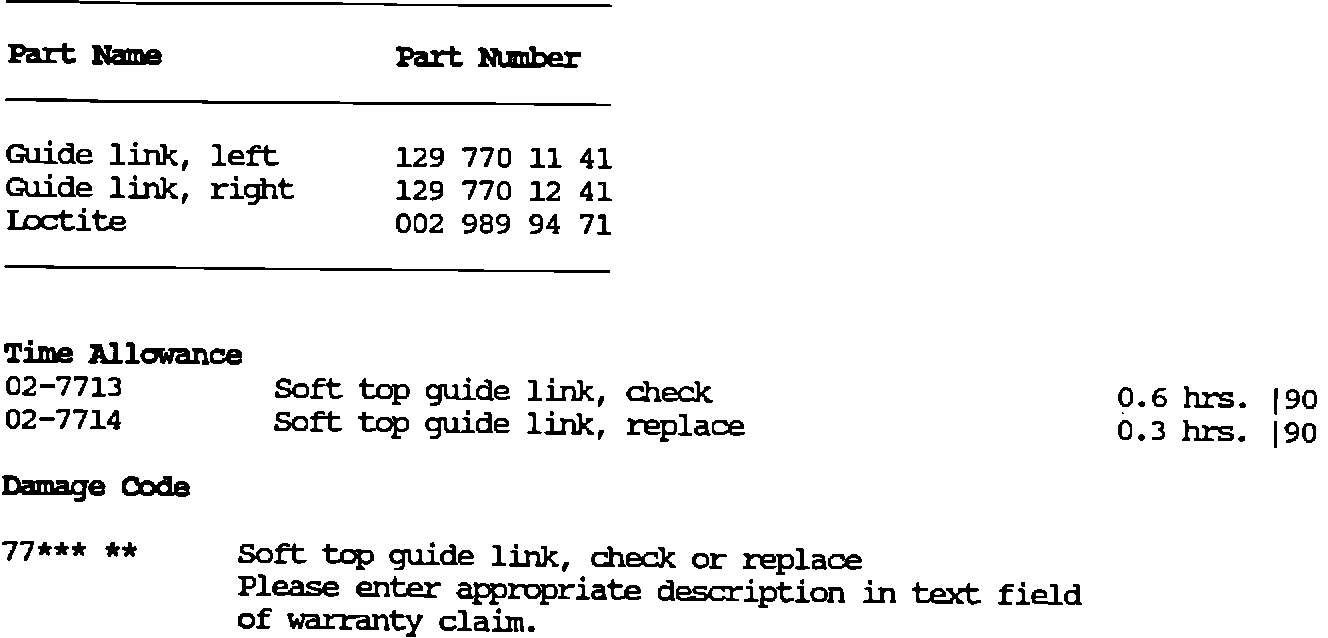 | Part Name | Part Number |
|---|---|
| Guide link, left | 129 770 11 41 |
| Guide link, right | 129 770 12 41 |
| Loctite | 002 989 94 71 |

Time Allowance
02-7713 Soft top guide link, check 0.6 hrs. |90
02-7714 Soft top guide link, replace 0.3 hrs. |90

Damage Code

77*** ** Soft top guide link, check or replace
Please enter appropriate description in text field of warranty claim.